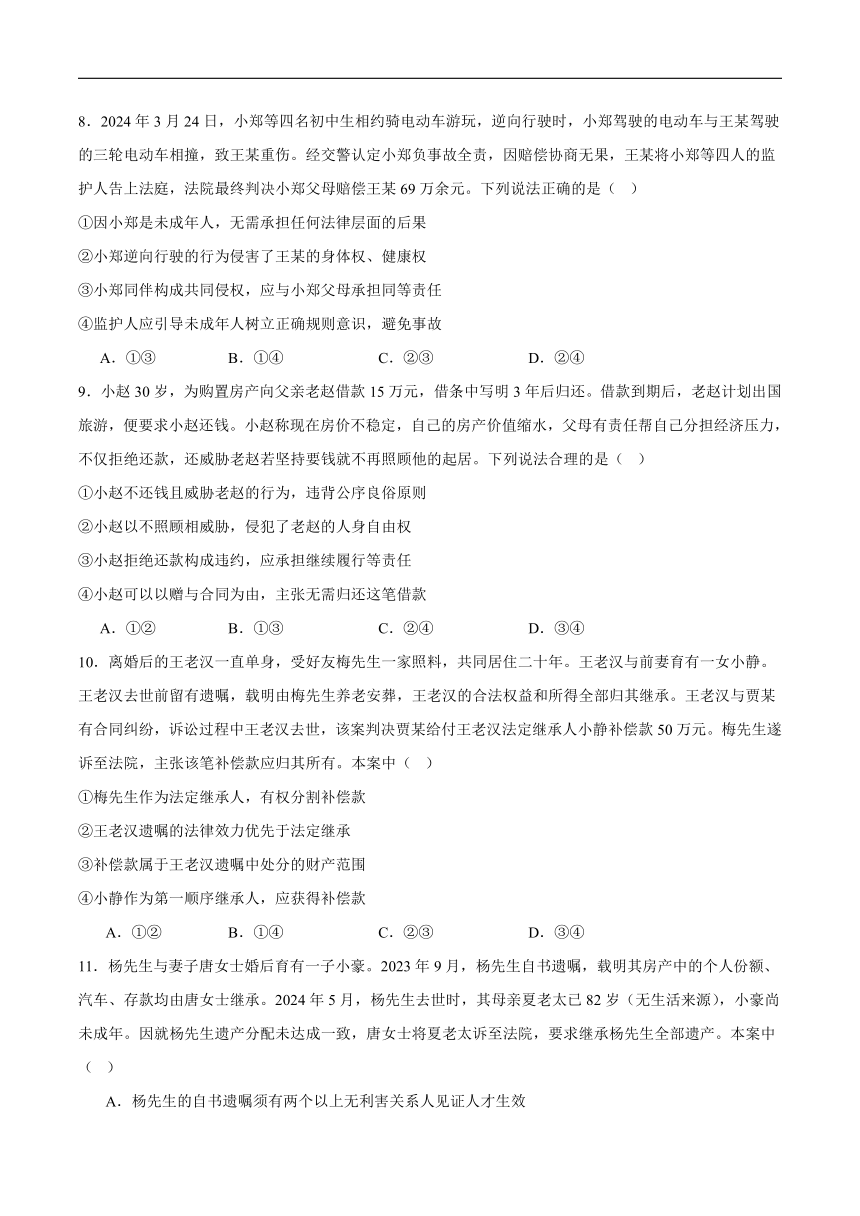 8．2024 年 3 月 24 日，小郑等四名初中生相约骑电动车游玩，逆向行驶时，小郑驾驶的电动车与王某驾驶的三轮电动车相撞，致王某重伤。经交警认定小郑负事故全责，因赔偿协商无果，王某将小郑等四人的监护人告上法庭，法院最终判决小郑父母赔偿王某 69 万余元。下列说法正确的是（　）

①因小郑是未成年人，无需承担任何法律层面的后果

②小郑逆向行驶的行为侵害了王某的身体权、健康权

③小郑同伴构成共同侵权，应与小郑父母承担同等责任

④监护人应引导未成年人树立正确规则意识，避免事故

A．①③　　B．①④　　C．②③　　D．②④

9．小赵 30 岁，为购置房产向父亲老赵借款 15 万元，借条中写明 3 年后归还。借款到期后，老赵计划出国旅游，便要求小赵还钱。小赵称现在房价不稳定，自己的房产价值缩水，父母有责任帮自己分担经济压力，不仅拒绝还款，还威胁老赵若坚持要钱就不再照顾他的起居。下列说法合理的是（　）

①小赵不还钱且威胁老赵的行为，违背公序良俗原则

②小赵以不照顾相威胁，侵犯了老赵的人身自由权

③小赵拒绝还款构成违约，应承担继续履行等责任

④小赵可以以赠与合同为由，主张无需归还这笔借款

A．①②　　B．①③　　C．②④　　D．③④

10．离婚后的王老汉一直单身，受好友梅先生一家照料，共同居住二十年。王老汉与前妻育有一女小静。王老汉去世前留有遗嘱，载明由梅先生养老安葬，王老汉的合法权益和所得全部归其继承。王老汉与贾某有合同纠纷，诉讼过程中王老汉去世，该案判决贾某给付王老汉法定继承人小静补偿款 50 万元。梅先生遂诉至法院，主张该笔补偿款应归其所有。本案中（　）

①梅先生作为法定继承人，有权分割补偿款

②王老汉遗嘱的法律效力优先于法定继承

③补偿款属于王老汉遗嘱中处分的财产范围

④小静作为第一顺序继承人，应获得补偿款

A．①②　　B．①④　　C．②③　　D．③④

11．杨先生与妻子唐女士婚后育有一子小豪。2023 年 9 月，杨先生自书遗嘱，载明其房产中的个人份额、汽车、存款均由唐女士继承。2024 年 5 月，杨先生去世时，其母亲夏老太已 82 岁（无生活来源），小豪尚未成年。因就杨先生遗产分配未达成一致，唐女士将夏老太诉至法院，要求继承杨先生全部遗产。本案中（　）

A．杨先生的自书遗嘱须有两个以上无利害关系人见证人才生效